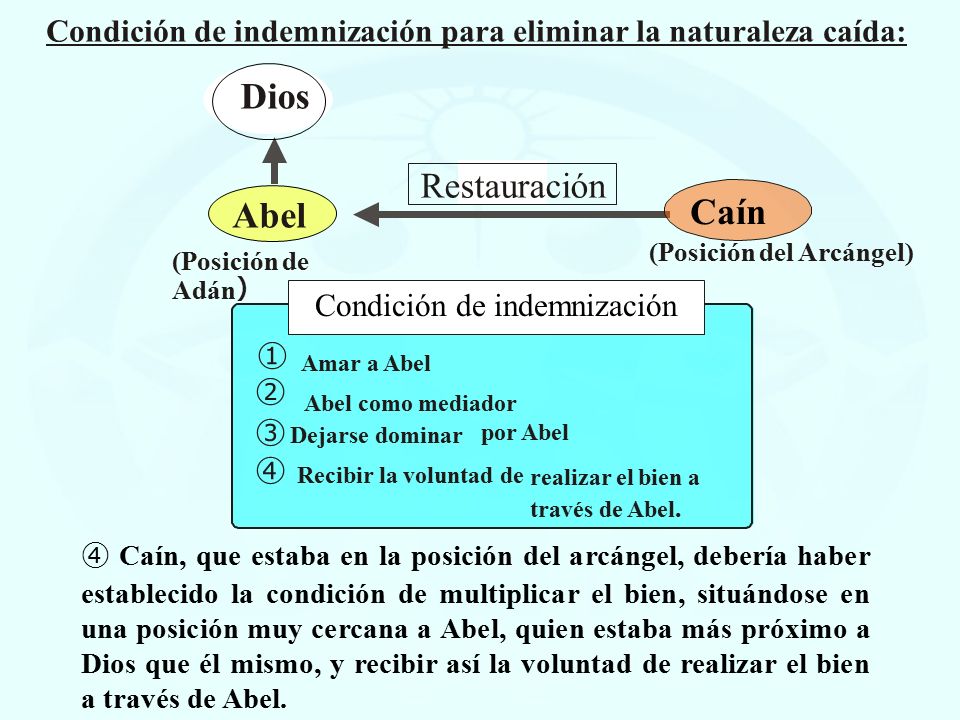 Condición de indemnización para eliminar la naturaleza caída:

Dios

Restauración

Abel

Caín

(Posición de Adán)

(Posición del Arcángel)

Condición de indemnización

① Amar a Abel

② Abel como mediador

③ Dejarse dominar por Abel

④ Recibir la voluntad de realizar el bien a través de Abel.

④ Caín, que estaba en la posición del arcángel, debería haber establecido la condición de multiplicar el bien, situándose en una posición muy cercana a Abel, quien estaba más próximo a Dios que él mismo, y recibir así la voluntad de realizar el bien a través de Abel.